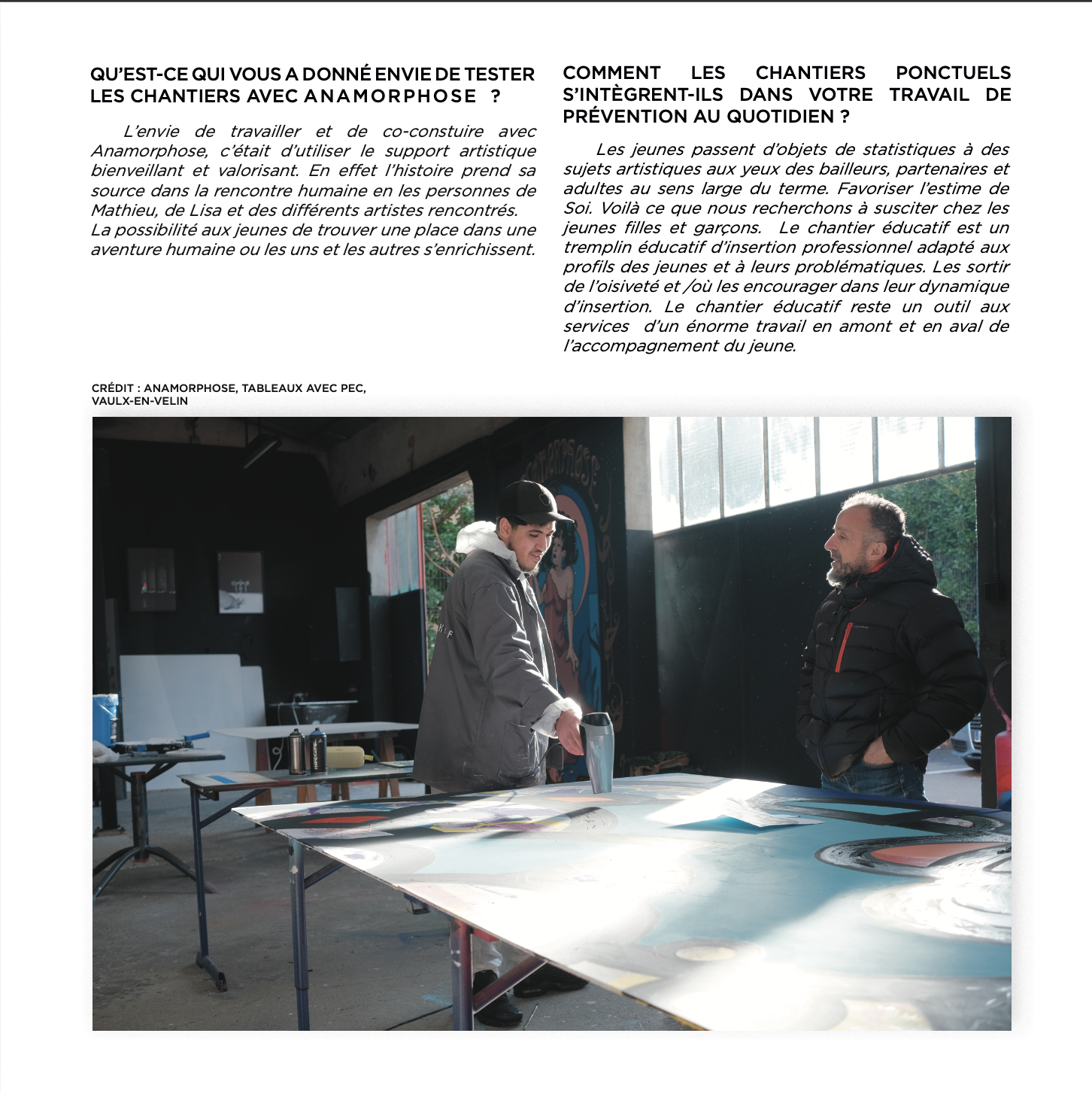 QU'EST-CE QUI VOUS A DONNÉ ENVIE DE TESTER LES CHANTIERS AVEC ANAMORPHOSE ?

L'envie de travailler et de co-constuire avec Anamorphose, c'était d'utiliser le support artistique bienveillant et valorisant. En effet l'histoire prend sa source dans la rencontre humaine en les personnes de Mathieu, de Lisa et des différents artistes rencontrés.
La possibilité aux jeunes de trouver une place dans une aventure humaine ou les uns et les autres s'enrichissent.

COMMENT LES CHANTIERS PONCTUELS S'INTÈGRENT-ILS DANS VOTRE TRAVAIL DE PRÉVENTION AU QUOTIDIEN ?

Les jeunes passent d'objets de statistiques à des sujets artistiques aux yeux des bailleurs, partenaires et adultes au sens large du terme. Favoriser l'estime de Soi. Voilà ce que nous recherchons à susciter chez les jeunes filles et garçons. Le chantier éducatif est un tremplin éducatif d'insertion professionnel adapté aux profils des jeunes et à leurs problématiques. Les sortir de l'oisiveté et /où les encourager dans leur dynamique d'insertion. Le chantier éducatif reste un outil aux services d'un énorme travail en amont et en aval de l'accompagnement du jeune.

CRÉDIT : ANAMORPHOSE, TABLEAUX AVEC PEC, VAULX-EN-VELIN